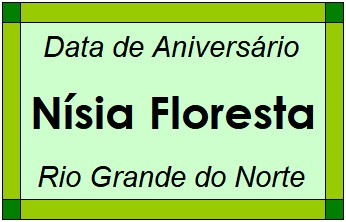 Data de Aniversário

Nísia Floresta

Rio Grande do Norte